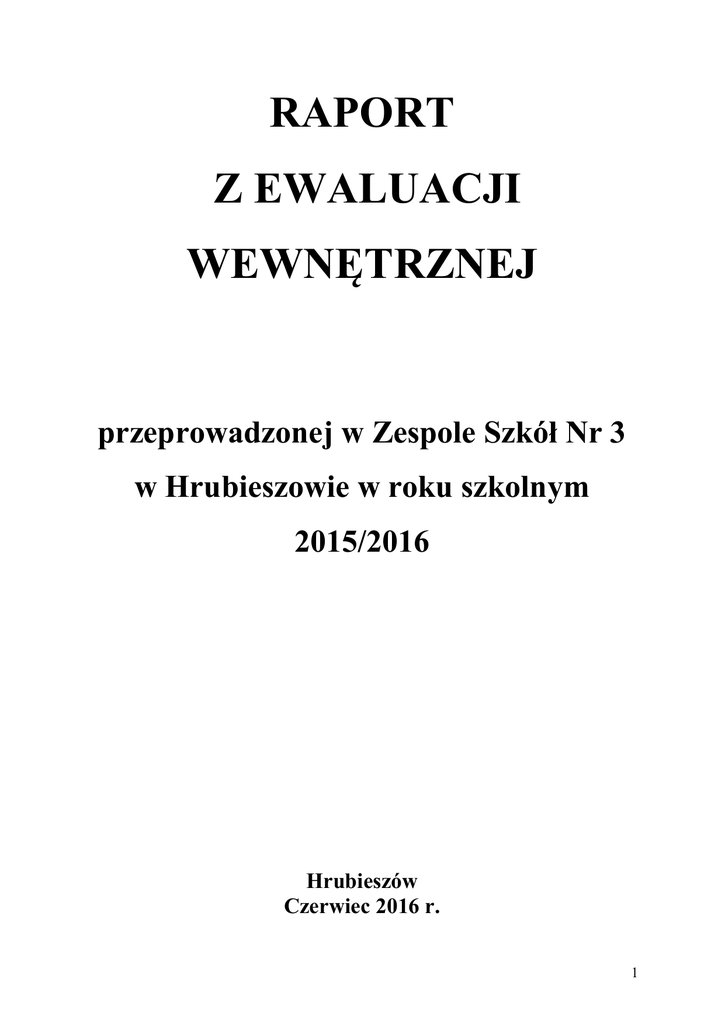 RAPORT
Z EWALUACJI
WEWNĘTRZNEJ

przeprowadzonej w Zespole Szkół Nr 3 w Hrubieszowie w roku szkolnym 2015/2016

Hrubieszów
Czerwiec 2016 r.

1